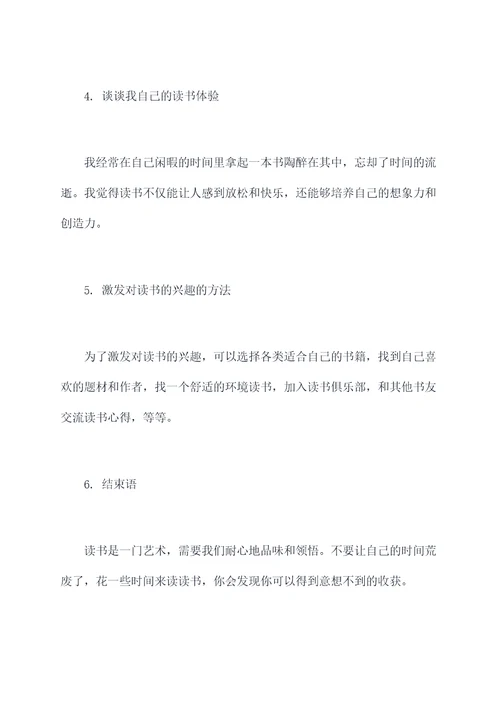 4. 谈谈我自己的读书体验

我经常在自己闲暇的时间里拿起一本书陶醉在其中，忘却了时间的流逝。我觉得读书不仅能让人感到放松和快乐，还能够培养自己的想象力和创造力。

5. 激发对读书的兴趣的方法

为了激发对读书的兴趣，可以选择各类适合自己的书籍，找到自己喜欢的题材和作者，找一个舒适的环境读书，加入读书俱乐部，和其他书友交流读书心得，等等。

6. 结束语

读书是一门艺术，需要我们耐心地品味和领悟。不要让自己的时间荒废了，花一些时间来读读书，你会发现你可以得到意想不到的收获。